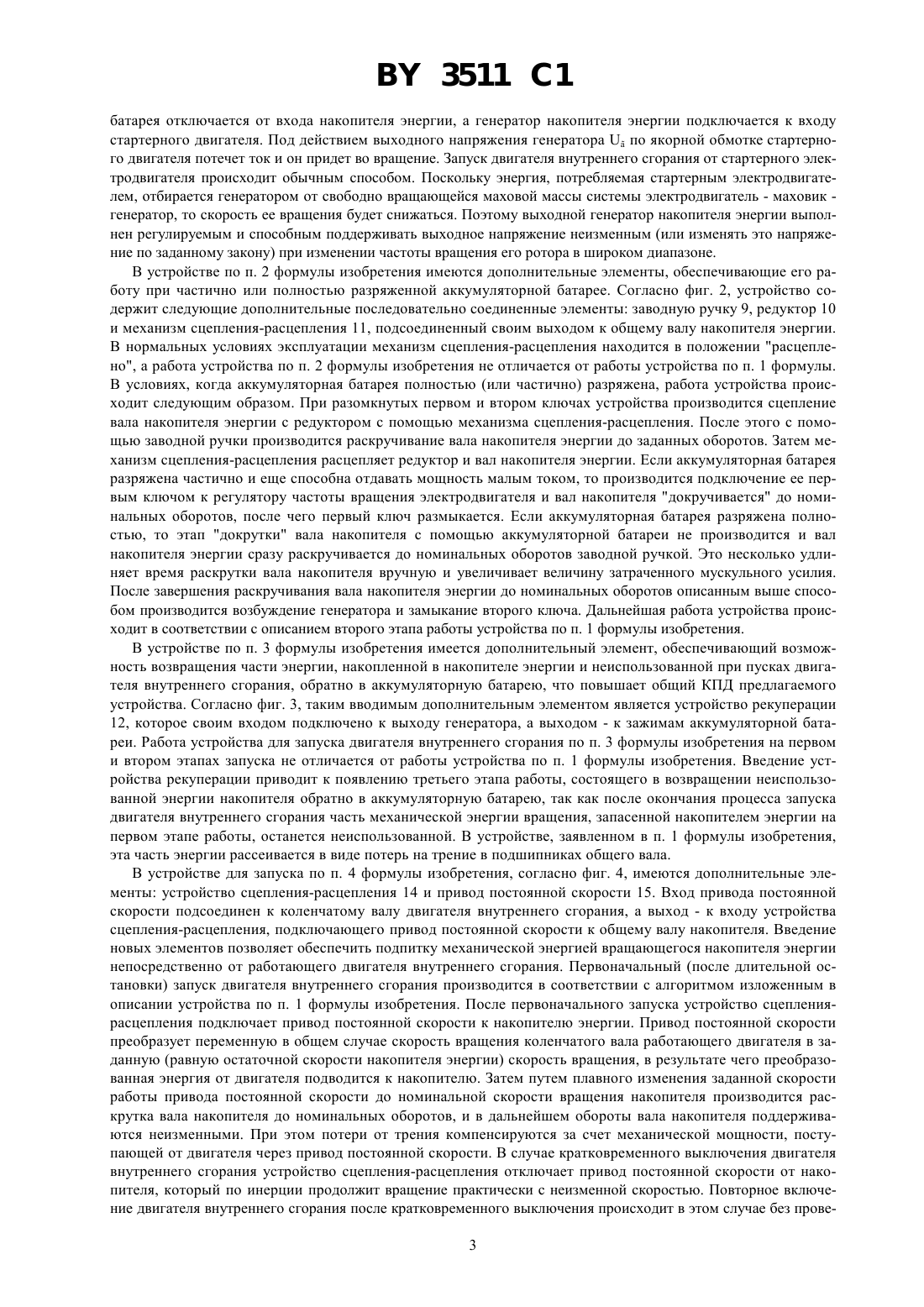 BY 3511 C1

батарея отключается от входа накопителя энергии, а генератор накопителя энергии подключается к входу стартерного двигателя. Под действием выходного напряжения генератора $U_a$ по якорной обмотке стартерного двигателя потечет ток и он придет во вращение. Запуск двигателя внутреннего сгорания от стартерного электродвигателя происходит обычным способом. Поскольку энергия, потребляемая стартерным электродвигателем, отбирается генератором от свободно вращающейся маховой массы системы электродвигатель - маховик - генератор, то скорость ее вращения будет снижаться. Поэтому выходной генератор накопителя энергии выполнен регулируемым и способным поддерживать выходное напряжение неизменным (или изменять это напряжение по заданному закону) при изменении частоты вращения его ротора в широком диапазоне.

В устройстве по п. 2 формулы изобретения имеются дополнительные элементы, обеспечивающие его работу при частично или полностью разряженной аккумуляторной батарее. Согласно фиг. 2, устройство содержит следующие дополнительные последовательно соединенные элементы: заводную ручку 9, редуктор 10 и механизм сцепления-расцепления 11, подсоединенный своим выходом к общему валу накопителя энергии. В нормальных условиях эксплуатации механизм сцепления-расцепления находится в положении "расцеплено", а работа устройства по п. 2 формулы изобретения не отличается от работы устройства по п. 1 формулы. В условиях, когда аккумуляторная батарея полностью (или частично) разряжена, работа устройства происходит следующим образом. При разомкнутых первом и втором ключах устройства производится сцепление вала накопителя энергии с редуктором с помощью механизма сцепления-расцепления. После этого с помощью заводной ручки производится раскручивание вала накопителя энергии до заданных оборотов. Затем механизм сцепления-расцепления расцепляет редуктор и вал накопителя энергии. Если аккумуляторная батарея разряжена частично и еще способна отдавать мощность малым током, то производится подключение ее первым ключом к регулятору частоты вращения электродвигателя и вал накопителя "докручивается" до номинальных оборотов, после чего первый ключ размыкается. Если аккумуляторная батарея разряжена полностью, то этап "докрутки" вала накопителя с помощью аккумуляторной батареи не производится и вал накопителя энергии сразу раскручивается до номинальных оборотов заводной ручкой. Это несколько удлиняет время раскрутки вала накопителя вручную и увеличивает величину затраченного мускульного усилия. После завершения раскручивания вала накопителя энергии до номинальных оборотов описанным выше способом производится возбуждение генератора и замыкание второго ключа. Дальнейшая работа устройства происходит в соответствии с описанием второго этапа работы устройства по п. 1 формулы изобретения.

В устройстве по п. 3 формулы изобретения имеется дополнительный элемент, обеспечивающий возможность возвращения части энергии, накопленной в накопителе энергии и неиспользованной при пусках двигателя внутреннего сгорания, обратно в аккумуляторную батарею, что повышает общий КПД предлагаемого устройства. Согласно фиг. 3, таким вводимым дополнительным элементом является устройство рекуперации 12, которое своим входом подключено к выходу генератора, а выходом - к зажимам аккумуляторной батареи. Работа устройства для запуска двигателя внутреннего сгорания по п. 3 формулы изобретения на первом и втором этапах запуска не отличается от работы устройства по п. 1 формулы изобретения. Введение устройства рекуперации приводит к появлению третьего этапа работы, состоящего в возвращении неиспользованной энергии накопителя обратно в аккумуляторную батарею, так как после окончания процесса запуска двигателя внутреннего сгорания часть механической энергии вращения, запасенной накопителем энергии на первом этапе работы, останется неиспользованной. В устройстве, заявленном в п. 1 формулы изобретения, эта часть энергии рассеивается в виде потерь на трение в подшипниках общего вала.

В устройстве для запуска по п. 4 формулы изобретения, согласно фиг. 4, имеются дополнительные элементы: устройство сцепления-расцепления 14 и привод постоянной скорости 15. Вход привода постоянной скорости подсоединен к коленчатому валу двигателя внутреннего сгорания, а выход - к входу устройства сцепления-расцепления, подключающего привод постоянной скорости к общему валу накопителя. Введение новых элементов позволяет обеспечить подпитку механической энергией вращающегося накопителя энергии непосредственно от работающего двигателя внутреннего сгорания. Первоначальный (после длительной остановки) запуск двигателя внутреннего сгорания производится в соответствии с алгоритмом изложенным в описании устройства по п. 1 формулы изобретения. После первоначального запуска устройство сцепления-расцепления подключает привод постоянной скорости к накопителю энергии. Привод постоянной скорости преобразует переменную в общем случае скорость вращения коленчатого вала работающего двигателя в заданную (равную остаточной скорости накопителя энергии) скорость вращения, в результате чего преобразованная энергия от двигателя подводится к накопителю. Затем путем плавного изменения заданной скорости работы привода постоянной скорости до номинальной скорости вращения накопителя производится раскрутка вала накопителя до номинальных оборотов, и в дальнейшем обороты вала накопителя поддерживаются неизменными. При этом потери от трения компенсируются за счет механической мощности, поступающей от двигателя через привод постоянной скорости. В случае кратковременного выключения двигателя внутреннего сгорания устройство сцепления-расцепления отключает привод постоянной скорости от накопителя, который по инерции продолжит вращение практически с неизменной скоростью. Повторное включение двигателя внутреннего сгорания после кратковременного выключения происходит в этом случае без прове-

3